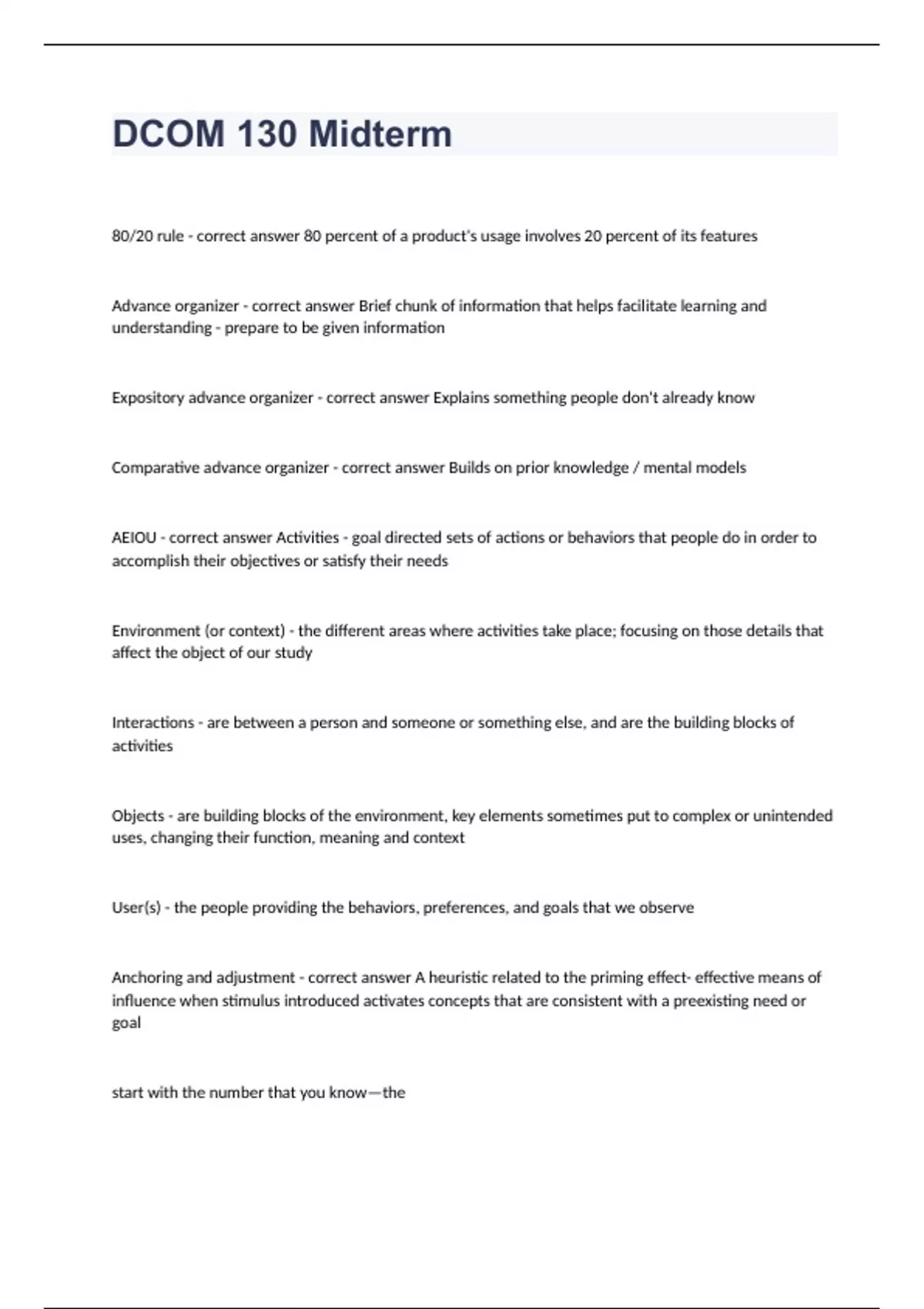 DCOM 130 Midterm

80/20 rule - correct answer 80 percent of a product's usage involves 20 percent of its features

Advance organizer - correct answer Brief chunk of information that helps facilitate learning and understanding - prepare to be given information

Expository advance organizer - correct answer Explains something people don't already know

Comparative advance organizer - correct answer Builds on prior knowledge / mental models

AEIOU - correct answer Activities - goal directed sets of actions or behaviors that people do in order to accomplish their objectives or satisfy their needs

Environment (or context) - the different areas where activities take place; focusing on those details that affect the object of our study

Interactions - are between a person and someone or something else, and are the building blocks of activities

Objects - are building blocks of the environment, key elements sometimes put to complex or unintended uses, changing their function, meaning and context

User(s) - the people providing the behaviors, preferences, and goals that we observe

Anchoring and adjustment - correct answer A heuristic related to the priming effect- effective means of influence when stimulus introduced activates concepts that are consistent with a preexisting need or goal

start with the number that you know—the